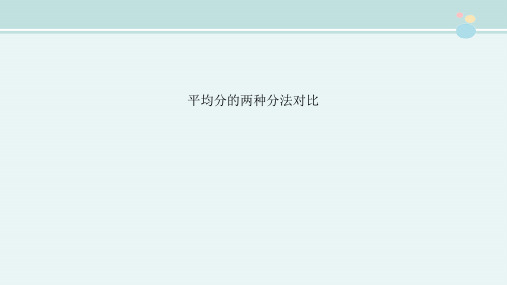 平均分的两种分法对比